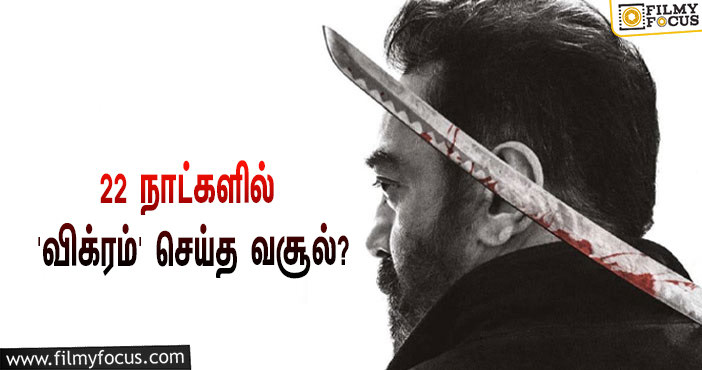 FILMY FOCUS

22 நாட்களில்
'விக்ரம்' செய்த வசூல்?

www.filmyfocus.com